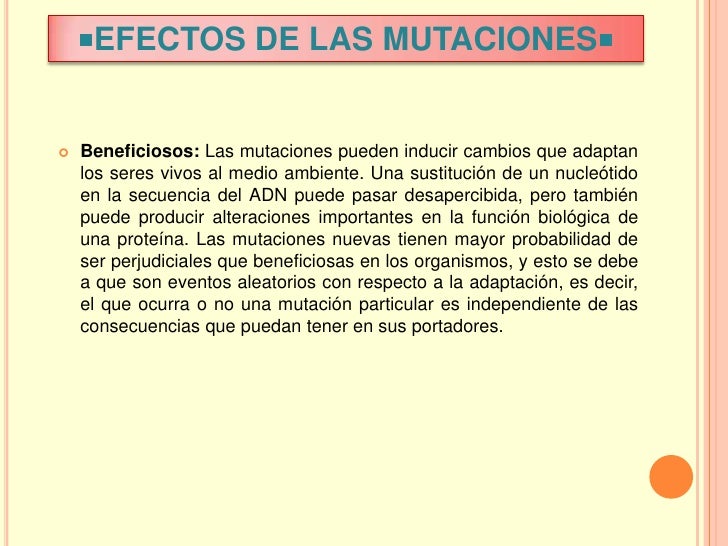 ▪EFECTOS DE LAS MUTACIONES▪

Beneficiosos: Las mutaciones pueden inducir cambios que adaptan los seres vivos al medio ambiente. Una sustitución de un nucleótido en la secuencia del ADN puede pasar desapercibida, pero también puede producir alteraciones importantes en la función biológica de una proteína. Las mutaciones nuevas tienen mayor probabilidad de ser perjudiciales que beneficiosas en los organismos, y esto se debe a que son eventos aleatorios con respecto a la adaptación, es decir, el que ocurra o no una mutación particular es independiente de las consecuencias que puedan tener en sus portadores.